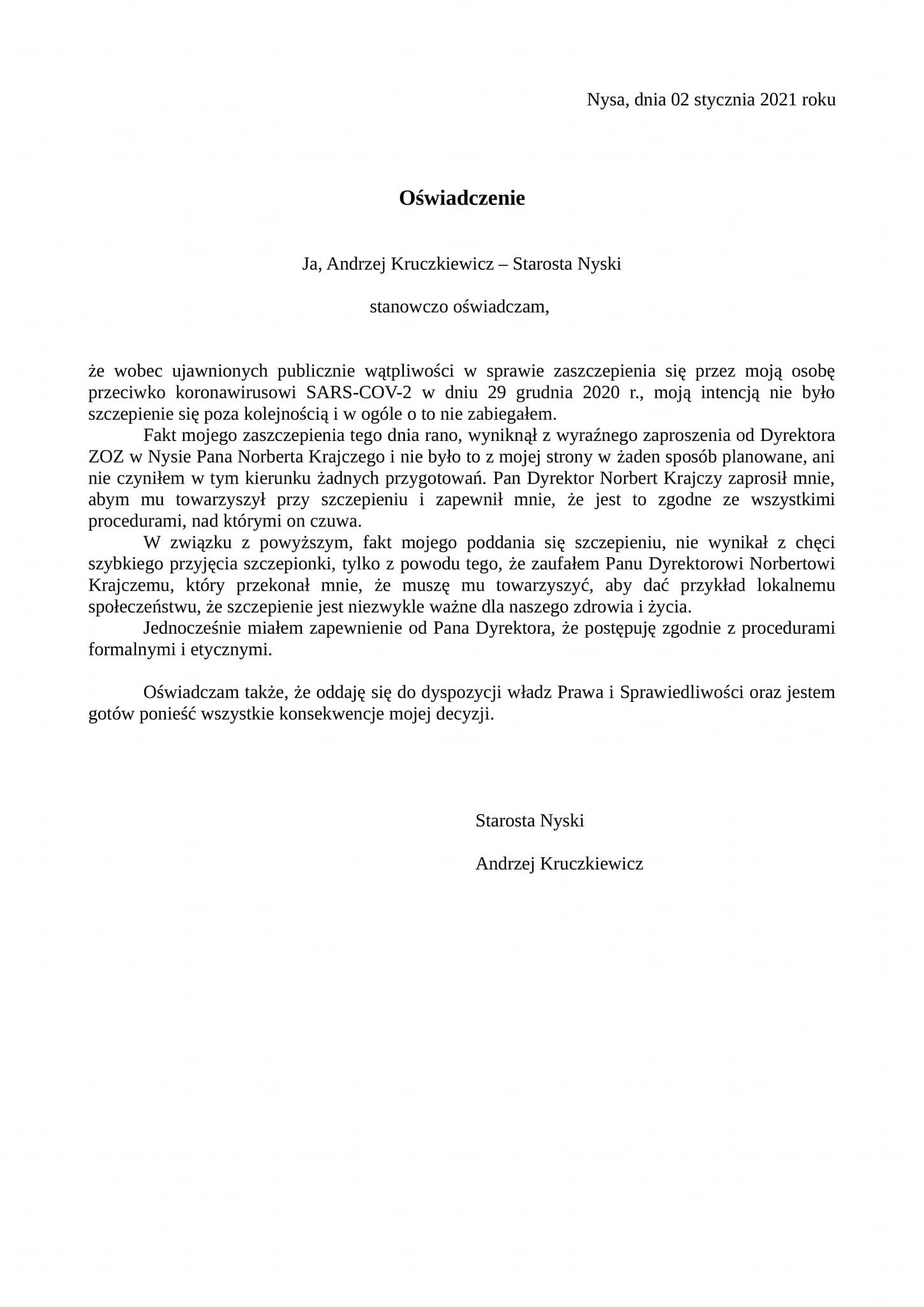 Nysa, dnia 02 stycznia 2021 roku

Oświadczenie

Ja, Andrzej Kruczkiewicz – Starosta Nyski

stanowczo oświadczam,

że wobec ujawnionych publicznie wątpliwości w sprawie zaszczepienia się przez moją osobę przeciwko koronawirusowi SARS-COV-2 w dniu 29 grudnia 2020 r., moją intencją nie było szczepienie się poza kolejnością i w ogóle o to nie zabiegałem.

Fakt mojego zaszczepienia tego dnia rano, wyniknął z wyraźnego zaproszenia od Dyrektora ZOZ w Nysie Pana Norberta Krajczego i nie było to z mojej strony w żaden sposób planowane, ani nie czyniłem w tym kierunku żadnych przygotowań. Pan Dyrektor Norbert Krajczy zaprosił mnie, abym mu towarzyszył przy szczepieniu i zapewnił mnie, że jest to zgodne ze wszystkimi procedurami, nad którymi on czuwa.

W związku z powyższym, fakt mojego poddania się szczepieniu, nie wynikał z chęci szybkiego przyjęcia szczepionki, tylko z powodu tego, że zaufałem Panu Dyrektorowi Norbertowi Krajczemu, który przekonał mnie, że muszę mu towarzyszyć, aby dać przykład lokalnemu społeczeństwu, że szczepienie jest niezwykle ważne dla naszego zdrowia i życia.

Jednocześnie miałem zapewnienie od Pana Dyrektora, że postępuję zgodnie z procedurami formalnymi i etycznymi.

Oświadczam także, że oddaję się do dyspozycji władz Prawa i Sprawiedliwości oraz jestem gotów ponieść wszystkie konsekwencje mojej decyzji.

Starosta Nyski

Andrzej Kruczkiewicz